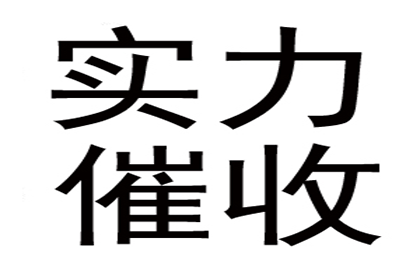 实力
催收